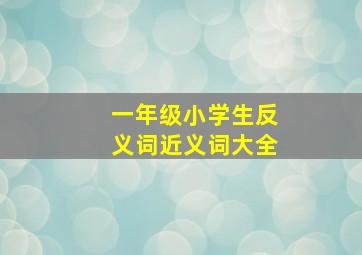 一年级小学生反义词近义词大全